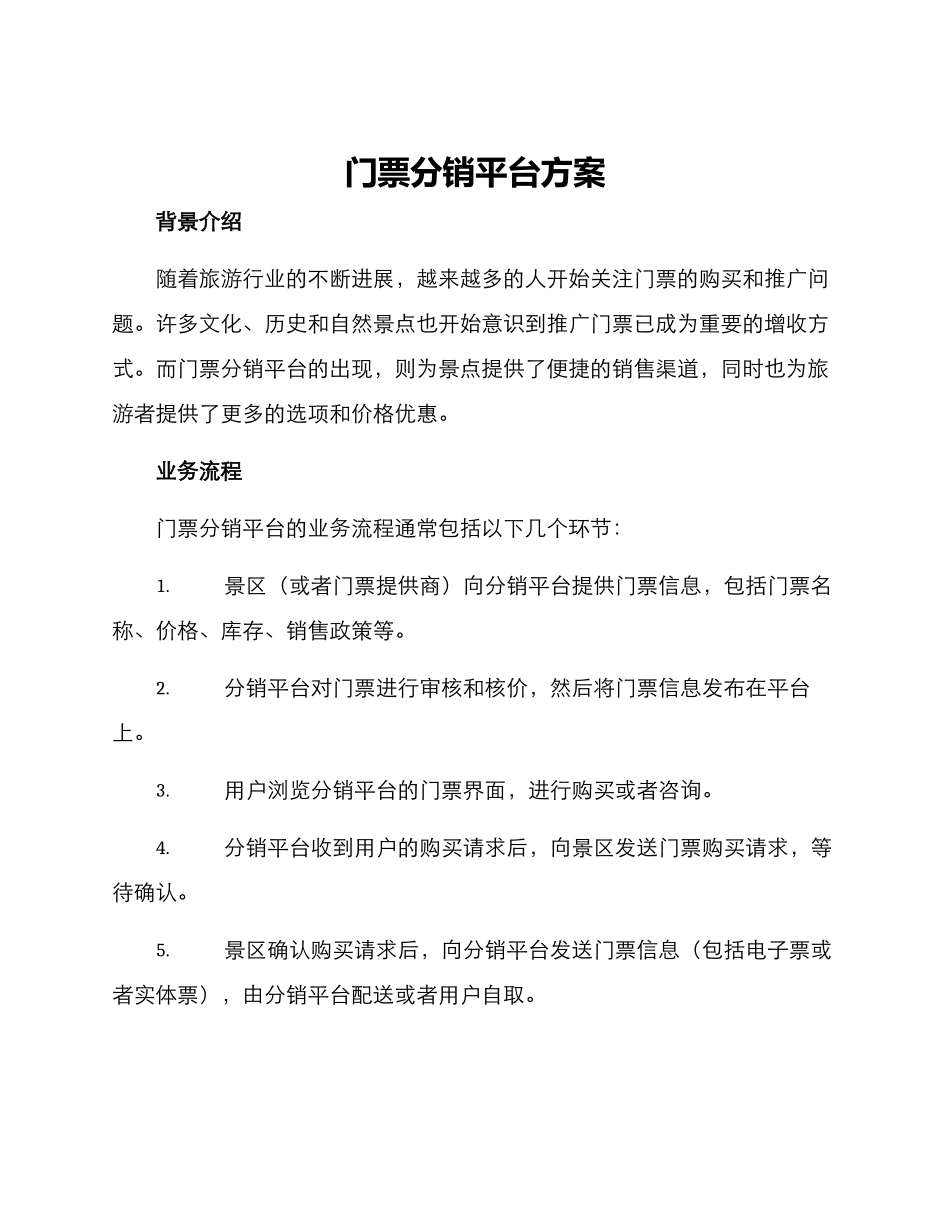 门票分销平台方案

背景介绍

随着旅游行业的不断进展，越来越多的人开始关注门票的购买和推广问题。许多文化、历史和自然景点也开始意识到推广门票已成为重要的增收方式。而门票分销平台的出现，则为景点提供了便捷的销售渠道，同时也为旅游者提供了更多的选项和价格优惠。

业务流程

门票分销平台的业务流程通常包括以下几个环节：

1. 景区（或者门票提供商）向分销平台提供门票信息，包括门票名称、价格、库存、销售政策等。

2. 分销平台对门票进行审核和核价，然后将门票信息发布在平台上。

3. 用户浏览分销平台的门票界面，进行购买或者咨询。

4. 分销平台收到用户的购买请求后，向景区发送门票购买请求，等待确认。

5. 景区确认购买请求后，向分销平台发送门票信息（包括电子票或者实体票），由分销平台配送或者用户自取。